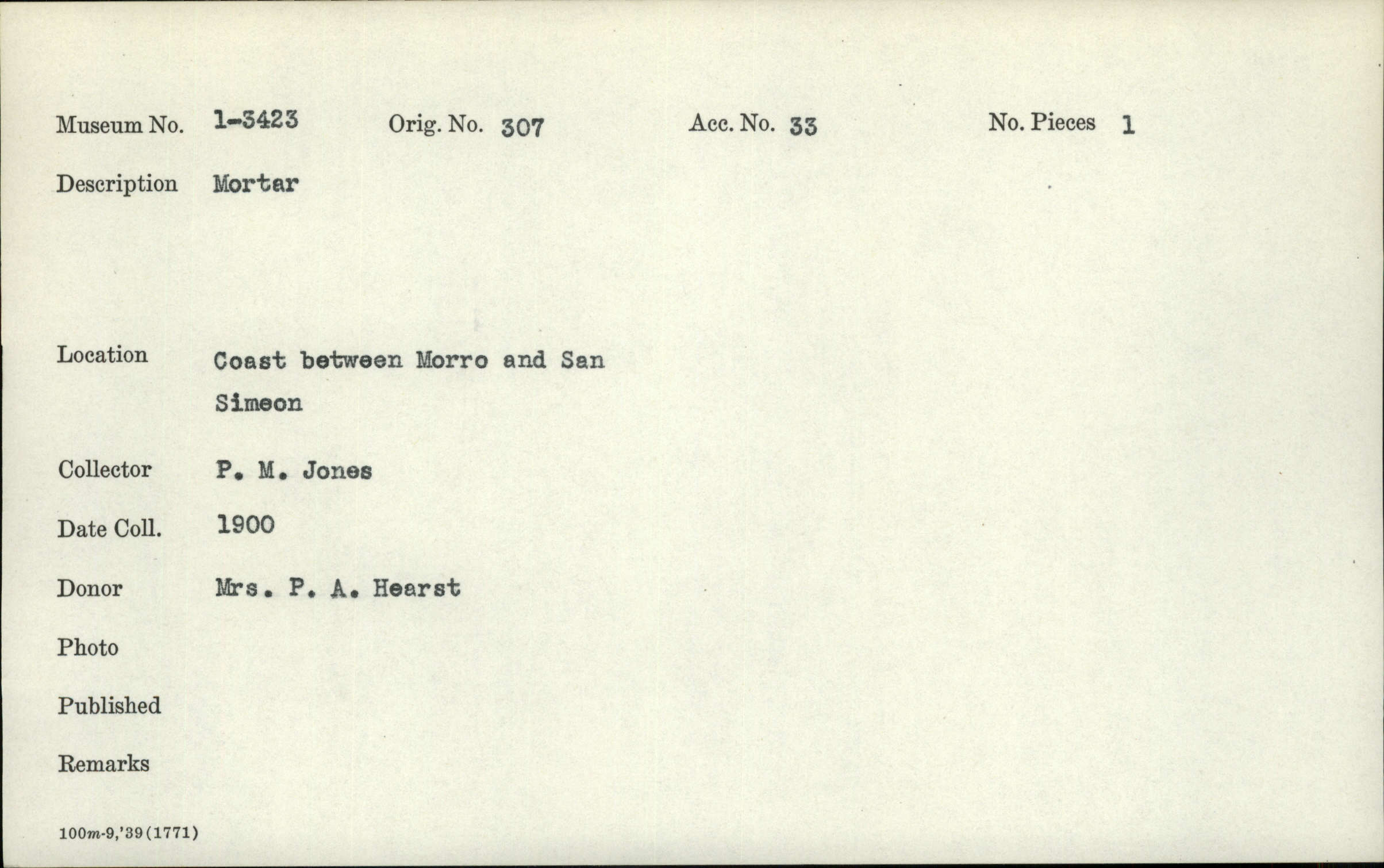 Museum No. 1-3423 Orig. No. 307 Acc. No. 33 No. Pieces 1

Description Mortar

Location Coast between Morro and San Simeon

Collector P. M. Jones

Date Coll. 1900

Donor Mrs. P. A. Hearst

Photo

Published

Remarks

100m-9,'39(1771)